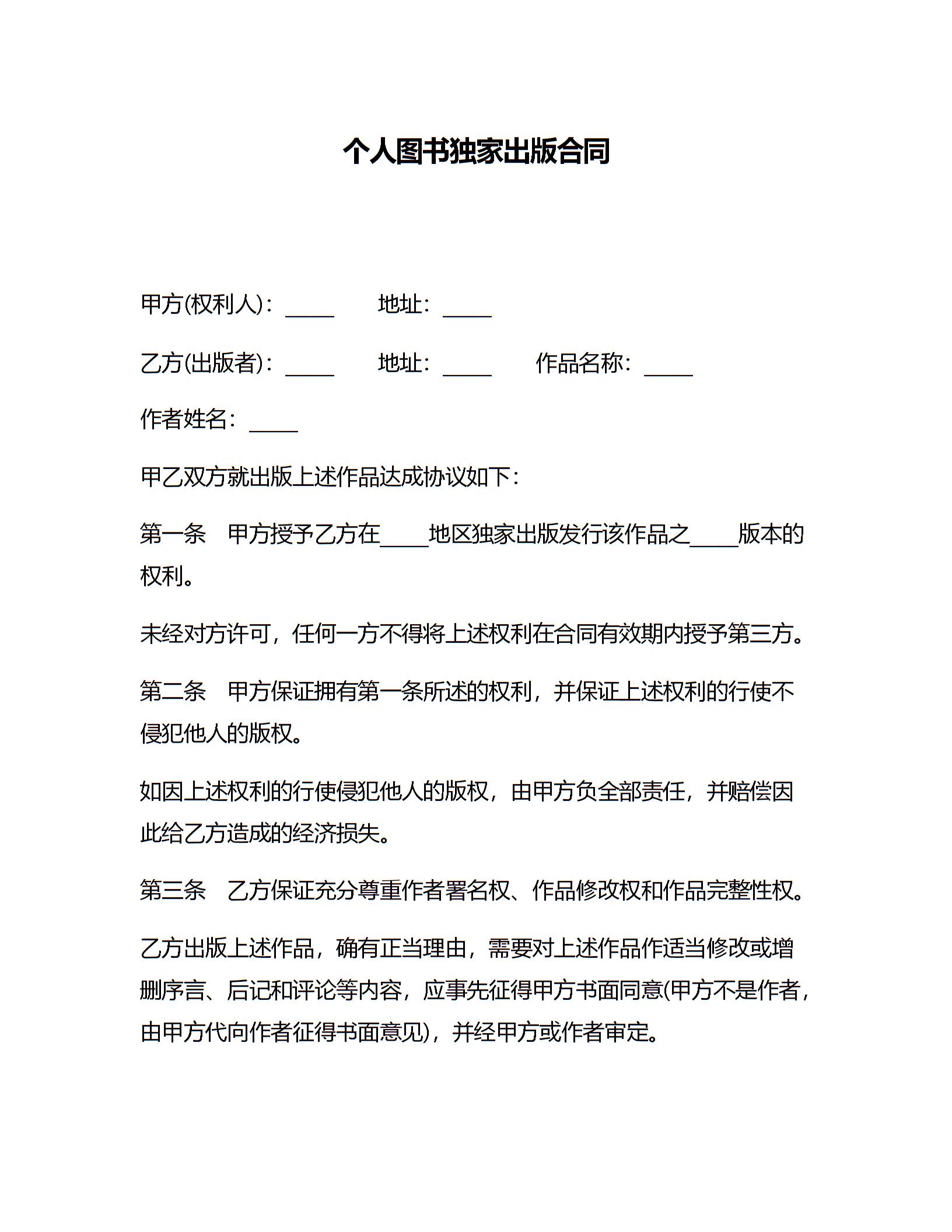 个人图书独家出版合同

甲方(权利人)：_____　　地址：_____

乙方(出版者)：_____　　地址：_____　　作品名称：_____

作者姓名：_____

甲乙双方就出版上述作品达成协议如下：

第一条　甲方授予乙方在_____地区独家出版发行该作品之_____版本的权利。

未经对方许可，任何一方不得将上述权利在合同有效期内授予第三方。

第二条　甲方保证拥有第一条所述的权利，并保证上述权利的行使不侵犯他人的版权。

如因上述权利的行使侵犯他人的版权，由甲方负全部责任，并赔偿因此给乙方造成的经济损失。

第三条　乙方保证充分尊重作者署名权、作品修改权和作品完整性权。

乙方出版上述作品，确有正当理由，需要对上述作品作适当修改或增删序言、后记和评论等内容，应事先征得甲方书面同意(甲方不是作者，由甲方代向作者征得书面意见)，并经甲方或作者审定。